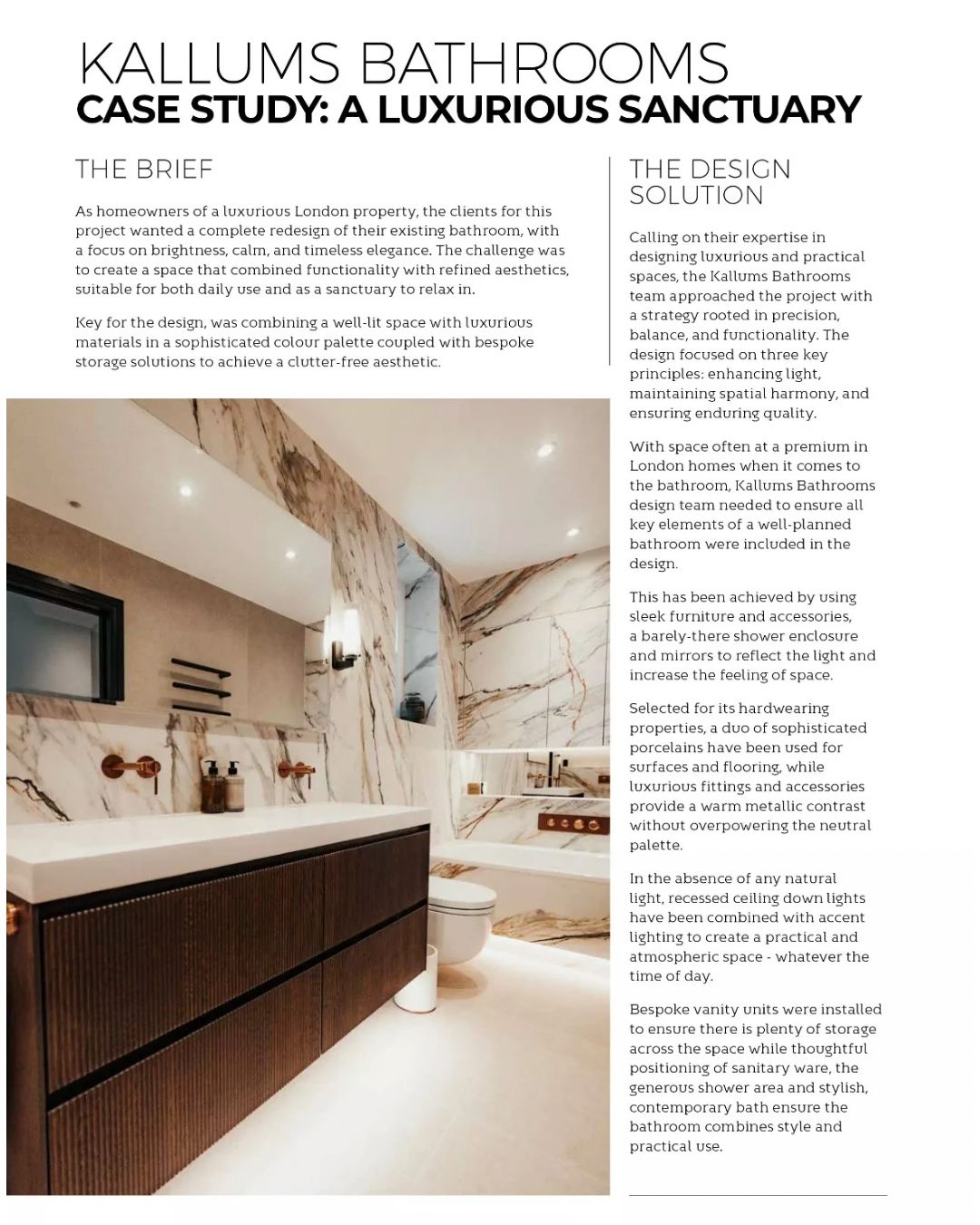 KALLUMS BATHROOMS
CASE STUDY: A LUXURIOUS SANCTUARY

THE BRIEF

As homeowners of a luxurious London property, the clients for this project wanted a complete redesign of their existing bathroom, with a focus on brightness, calm, and timeless elegance. The challenge was to create a space that combined functionality with refined aesthetics, suitable for both daily use and as a sanctuary to relax in.

Key for the design, was combining a well-lit space with luxurious materials in a sophisticated colour palette coupled with bespoke storage solutions to achieve a clutter-free aesthetic.

THE DESIGN SOLUTION

Calling on their expertise in designing luxurious and practical spaces, the Kallums Bathrooms team approached the project with a strategy rooted in precision, balance, and functionality. The design focused on three key principles: enhancing light, maintaining spatial harmony, and ensuring enduring quality.

With space often at a premium in London homes when it comes to the bathroom, Kallums Bathrooms design team needed to ensure all key elements of a well-planned bathroom were included in the design.

This has been achieved by using sleek furniture and accessories, a barely-there shower enclosure and mirrors to reflect the light and increase the feeling of space.

Selected for its hardwearing properties, a duo of sophisticated porcelains have been used for surfaces and flooring, while luxurious fittings and accessories provide a warm metallic contrast without overpowering the neutral palette.

In the absence of any natural light, recessed ceiling down lights have been combined with accent lighting to create a practical and atmospheric space - whatever the time of day.

Bespoke vanity units were installed to ensure there is plenty of storage across the space while thoughtful positioning of sanitary ware, the generous shower area and stylish, contemporary bath ensure the bathroom combines style and practical use.